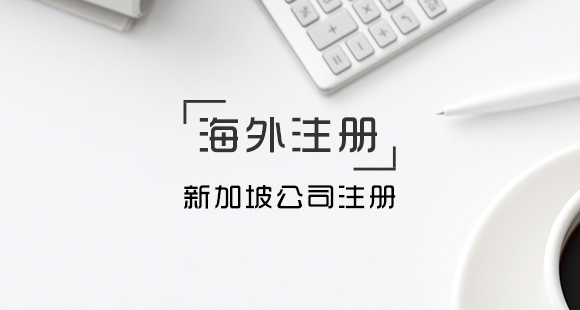 海外注册

新加坡公司注册